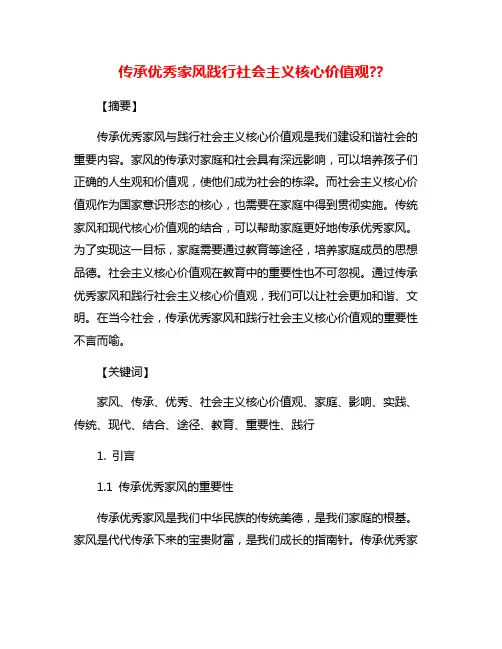 传承优秀家风践行社会主义核心价值观??

【摘要】

传承优秀家风与践行社会主义核心价值观是我们建设和谐社会的重要内容。家风的传承对家庭和社会具有深远影响，可以培养孩子们正确的人生观和价值观，使他们成为社会的栋梁。而社会主义核心价值观作为国家意识形态的核心，也需要在家庭中得到贯彻实施。传统家风和现代核心价值观的结合，可以帮助家庭更好地传承优秀家风。为了实现这一目标，家庭需要通过教育等途径，培养家庭成员的思想品德。社会主义核心价值观在教育中的重要性也不可忽视。通过传承优秀家风和践行社会主义核心价值观，我们可以让社会更加和谐、文明。在当今社会，传承优秀家风和践行社会主义核心价值观的重要性不言而喻。

【关键词】

家风、传承、优秀、社会主义核心价值观、家庭、影响、实践、传统、现代、结合、途径、教育、重要性、践行

1. 引言

1.1 传承优秀家风的重要性

传承优秀家风是我们中华民族的传统美德，是我们家庭的根基。家风是代代传承下来的宝贵财富，是我们成长的指南针。传承优秀家